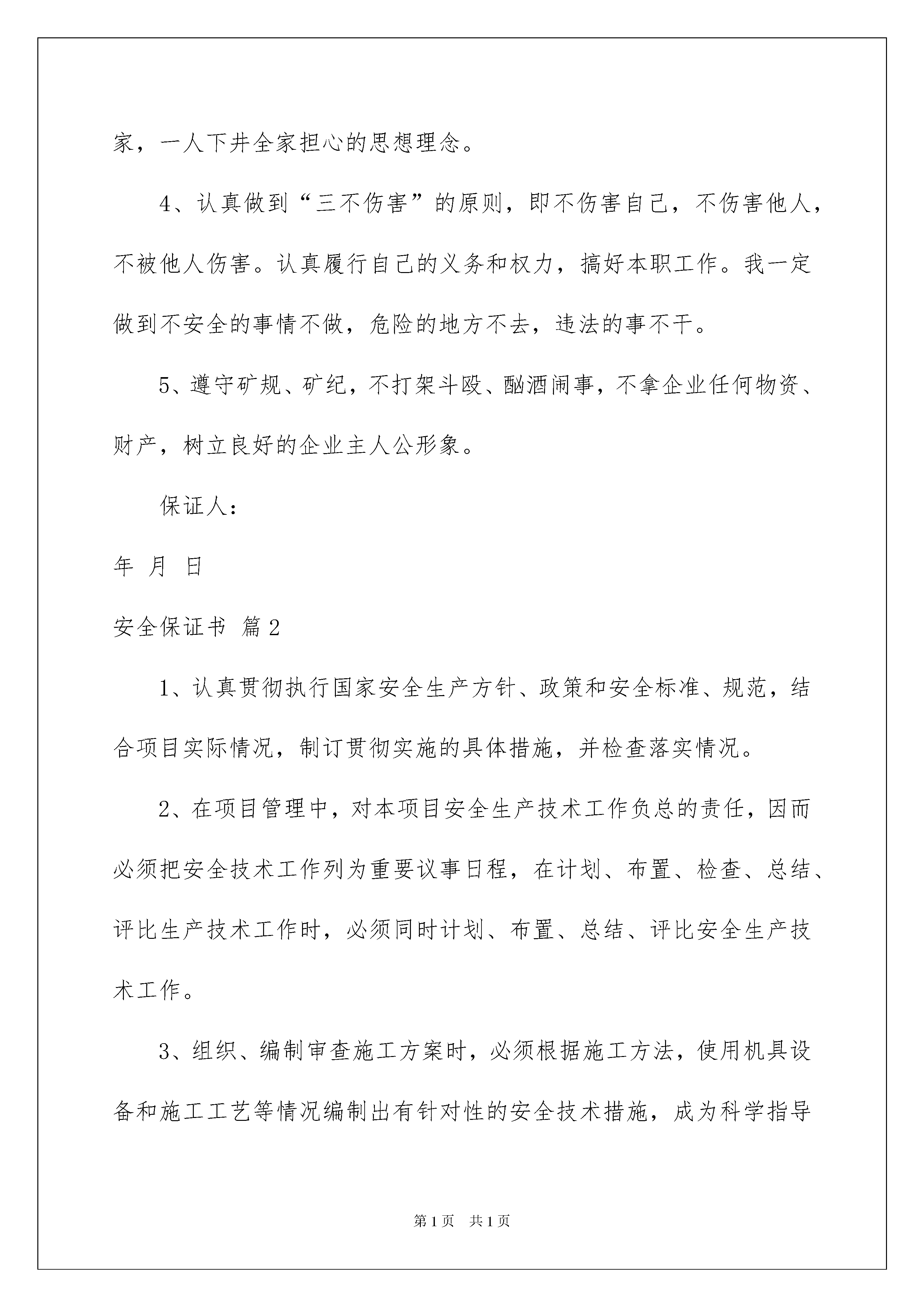 家，一人下井全家担心的思想理念。

4、认真做到“三不伤害”的原则，即不伤害自己，不伤害他人，不被他人伤害。认真履行自己的义务和权力，搞好本职工作。我一定做到不安全的事情不做，危险的地方不去，违法的事不干。

5、遵守矿规、矿纪，不打架斗殴、酗酒闹事，不拿企业任何物资、财产，树立良好的企业主人公形象。

保证人：

年 月 日

安全保证书 篇2

1、认真贯彻执行国家安全生产方针、政策和安全标准、规范，结合项目实际情况，制订贯彻实施的具体措施，并检查落实情况。

2、在项目管理中，对本项目安全生产技术工作负总的责任，因而必须把安全技术工作列为重要议事日程，在计划、布置、检查、总结、评比生产技术工作时，必须同时计划、布置、总结、评比安全生产技术工作。

3、组织、编制审查施工方案时，必须根据施工方法，使用机具设备和施工工艺等情况编制出有针对性的安全技术措施，成为科学指导

第1页 共1页